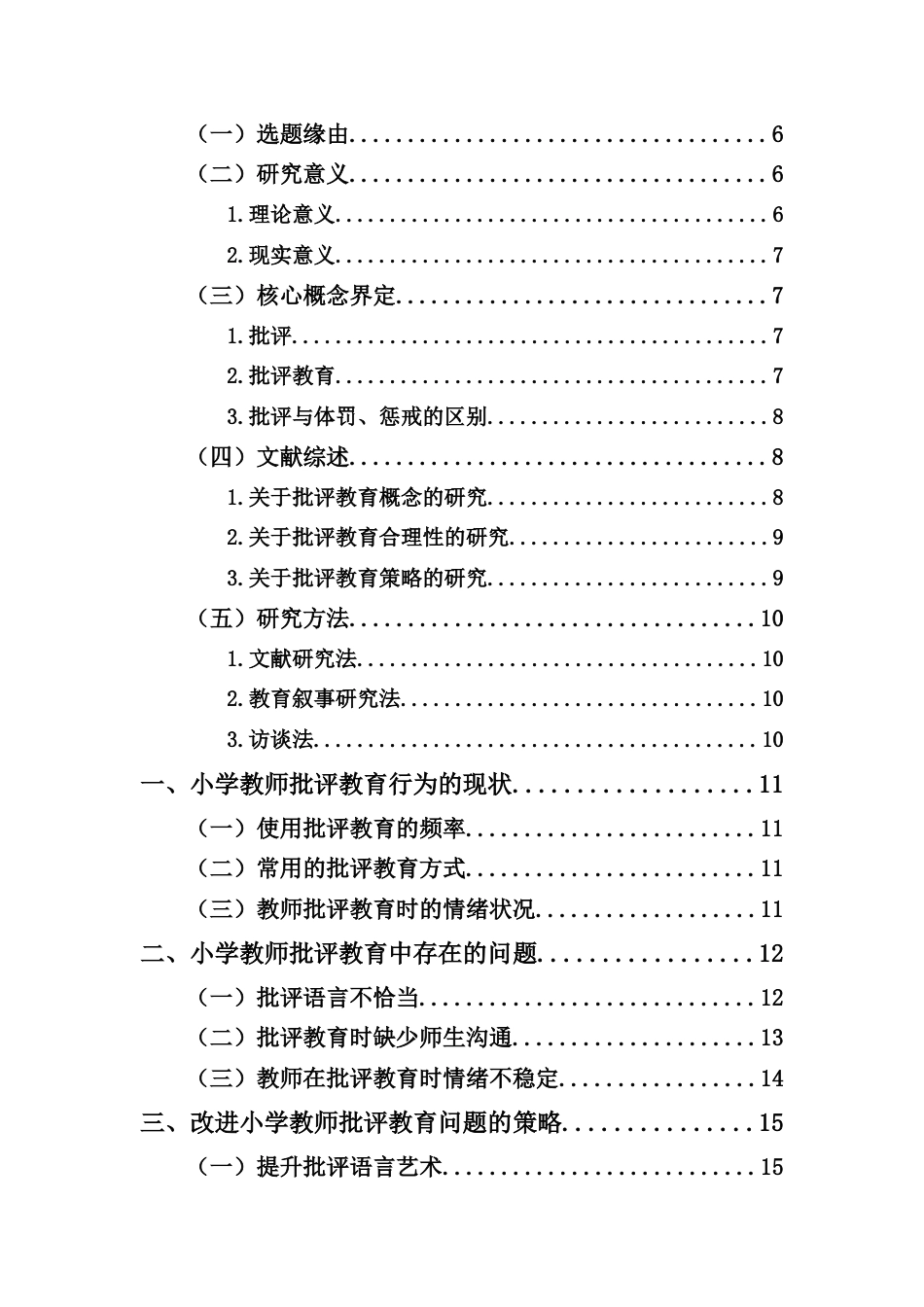 （一）选题缘由 6

（二）研究意义 6

1.理论意义 6

2.现实意义 7

（三）核心概念界定 7

1.批评 7

2.批评教育 7

3.批评与体罚、惩戒的区别 8

（四）文献综述 8

1.关于批评教育概念的研究 8

2.关于批评教育合理性的研究 9

3.关于批评教育策略的研究 9

（五）研究方法 10

1.文献研究法 10

2.教育叙事研究法 10

3.访谈法 10

一、小学教师批评教育行为的现状 11

（一）使用批评教育的频率 11

（二）常用的批评教育方式 11

（三）教师批评教育时的情绪状况 11

二、小学教师批评教育中存在的问题 12

（一）批评语言不恰当 12

（二）批评教育时缺少师生沟通 13

（三）教师在批评教育时情绪不稳定 14

三、改进小学教师批评教育问题的策略 15

（一）提升批评语言艺术 15